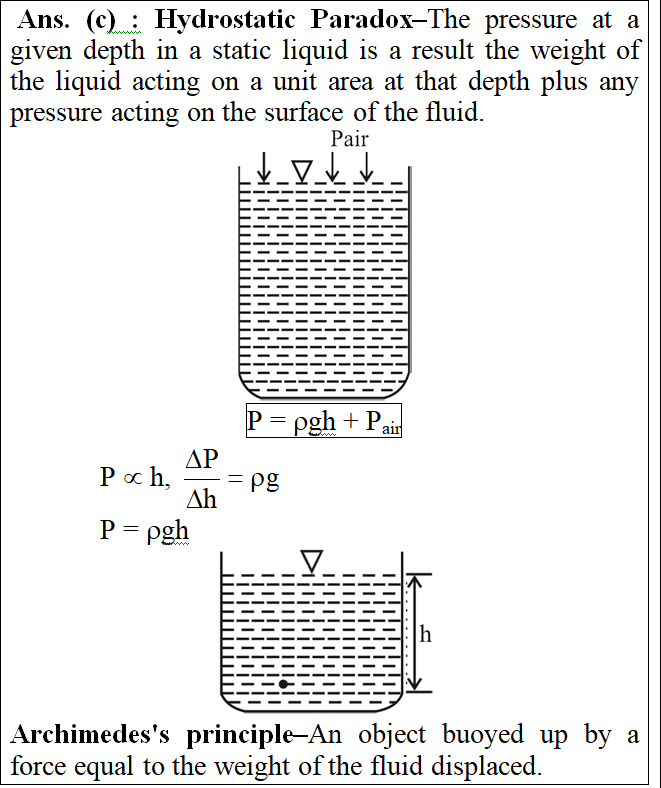 Ans. (c) : Hydrostatic Paradox–The pressure at a given depth in a static liquid is a result the weight of the liquid acting on a unit area at that depth plus any pressure acting on the surface of the fluid.

Pair

$P = \rho gh + P_{air}$

$P \propto h, \frac{\Delta P}{\Delta h} = \rho g$

$P = \rho gh$

h

Archimedes's principle–An object buoyed up by a force equal to the weight of the fluid displaced.